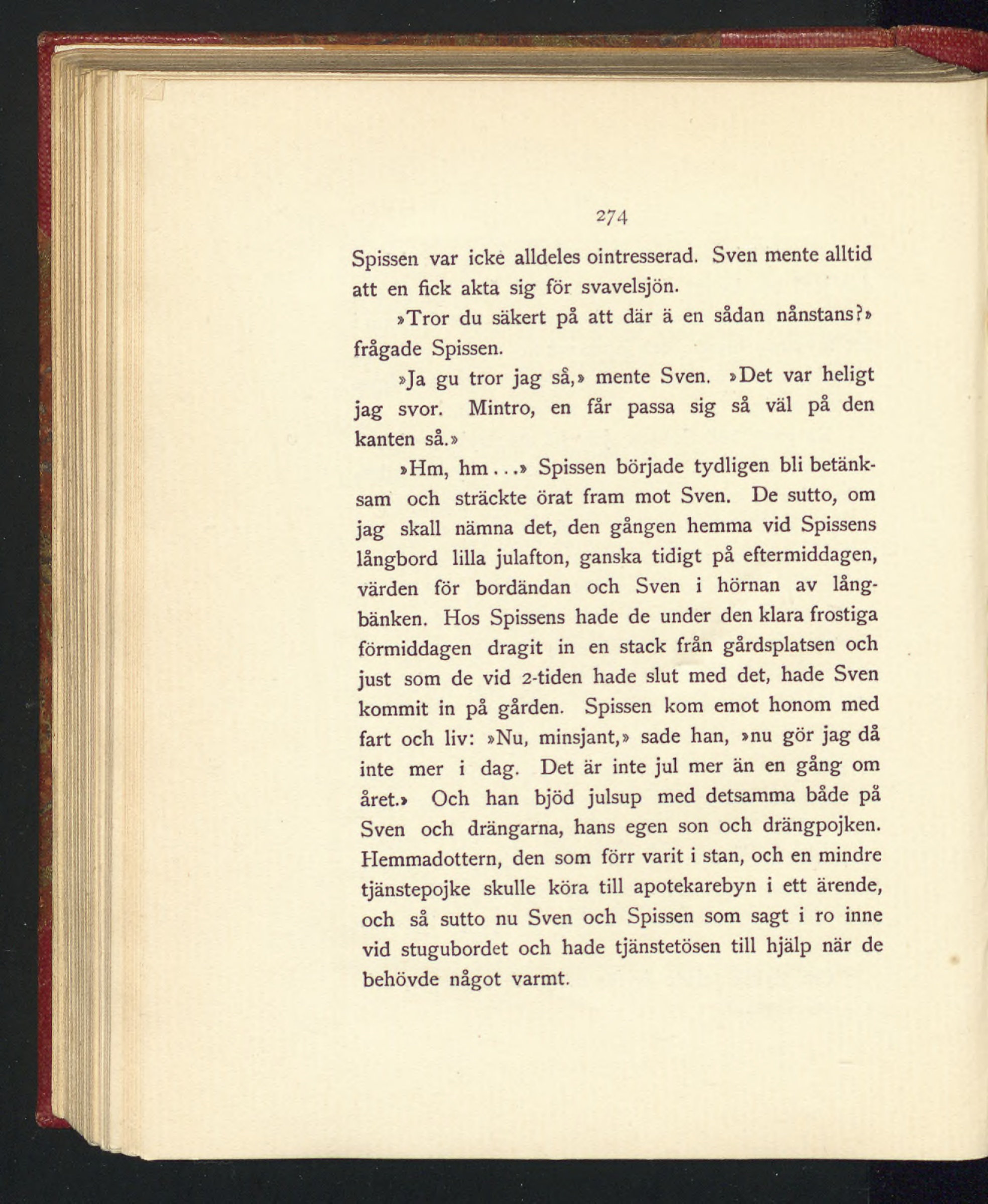 274

Spissen var icke alldeles ointresserad. Sven mente alltid att en fick akta sig för svavelsjön.

»Tror du säkert på att där ä en sådan nånstans?» frågade Spissen.

»Ja gu tror jag så,» mente Sven. »Det var heligt jag svor. Mintro, en får passa sig så väl på den kanten så.»

»Hm, hm...» Spissen började tydligen bli betänksam och sträckte örat fram mot Sven. De sutto, om jag skall nämna det, den gången hemma vid Spissens långbord lilla julafton, ganska tidigt på eftermiddagen, värden för bordändan och Sven i hörnan av långbänken. Hos Spissens hade de under den klara frostiga förmiddagen dragit in en stack från gårdsplatsen och just som de vid 2-tiden hade slut med det, hade Sven kommit in på gården. Spissen kom emot honom med fart och liv: »Nu, minsjant,» sade han, »nu gör jag då inte mer i dag. Det är inte jul mer än en gång om året.» Och han bjöd julsup med detsamma både på Sven och drängarna, hans egen son och drängpojken. Hemmadottern, den som förr varit i stan, och en mindre tjänstepojke skulle köra till apotekarebyn i ett ärende, och så sutto nu Sven och Spissen som sagt i ro inne vid stugubordet och hade tjänstetösen till hjälp när de behövde något varmt.